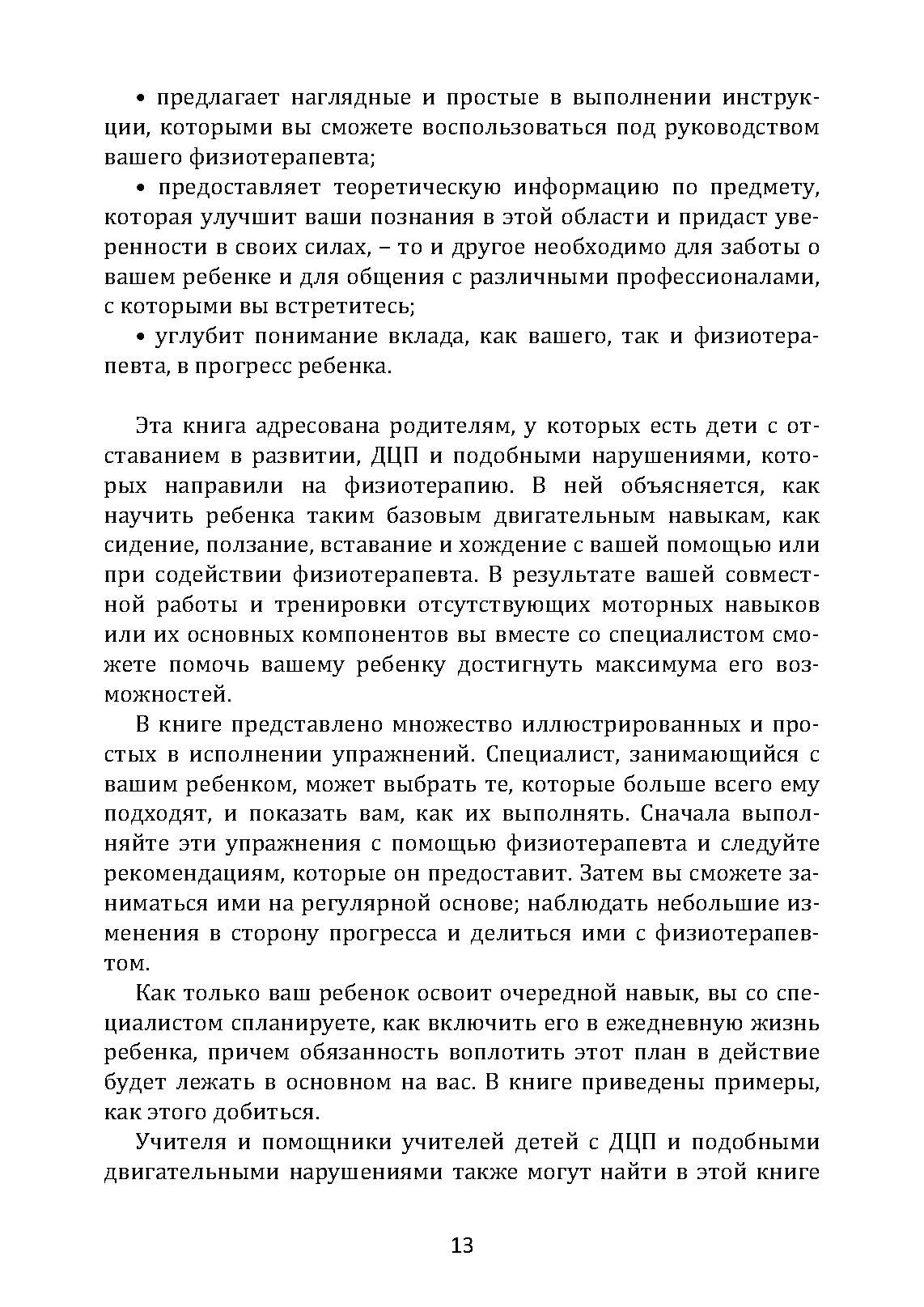 • предлагает наглядные и простые в выполнении инструкции, которыми вы сможете воспользоваться под руководством вашего физиотерапевта;

• предоставляет теоретическую информацию по предмету, которая улучшит ваши познания в этой области и придаст уверенности в своих силах, – то и другое необходимо для заботы о вашем ребенке и для общения с различными профессионалами, с которыми вы встретитесь;

• углубит понимание вклада, как вашего, так и физиотерапевта, в прогресс ребенка.

Эта книга адресована родителям, у которых есть дети с отставанием в развитии, ДЦП и подобными нарушениями, которых направили на физиотерапию. В ней объясняется, как научить ребенка таким базовым двигательным навыкам, как сидение, ползание, вставание и хождение с вашей помощью или при содействии физиотерапевта. В результате вашей совместной работы и тренировки отсутствующих моторных навыков или их основных компонентов вы вместе со специалистом сможете помочь вашему ребенку достигнуть максимума его возможностей.

В книге представлено множество иллюстрированных и простых в исполнении упражнений. Специалист, занимающийся с вашим ребенком, может выбрать те, которые больше всего ему подходят, и показать вам, как их выполнять. Сначала выполняйте эти упражнения с помощью физиотерапевта и следуйте рекомендациям, которые он предоставит. Затем вы сможете заниматься ими на регулярной основе; наблюдать небольшие изменения в сторону прогресса и делиться ими с физиотерапевтом.

Как только ваш ребенок освоит очередной навык, вы со специалистом спланируете, как включить его в ежедневную жизнь ребенка, причем обязанность воплотить этот план в действие будет лежать в основном на вас. В книге приведены примеры, как этого добиться.

Учителя и помощники учителей детей с ДЦП и подобными двигательными нарушениями также могут найти в этой книге

13